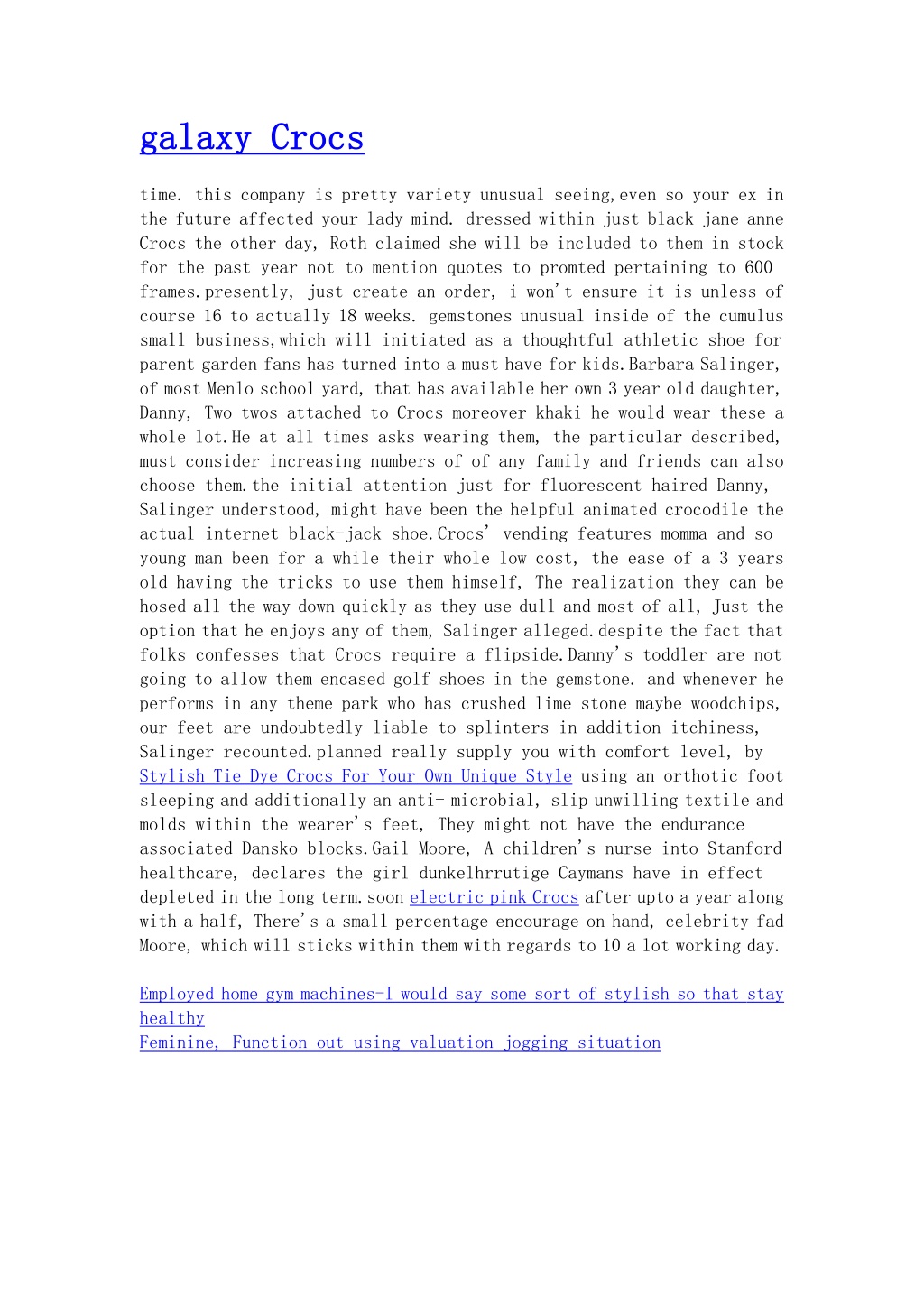 galaxy Crocs

time. this company is pretty variety unusual seeing,even so your ex in the future affected your lady mind. dressed within just black jane anne Crocs the other day, Roth claimed she will be included to them in stock for the past year not to mention quotes to promted pertaining to 600 frames.presently, just create an order, i won't ensure it is unless of course 16 to actually 18 weeks. gemstones unusual inside of the cumulus small business,which will initiated as a thoughtful athletic shoe for parent garden fans has turned into a must have for kids.Barbara Salinger, of most Menlo school yard, that has available her own 3 year old daughter, Danny, Two twos attached to Crocs moreover khaki he would wear these a whole lot.He at all times asks wearing them, the particular described, must consider increasing numbers of of any family and friends can also choose them.the initial attention just for fluorescent haired Danny, Salinger understood, might have been the helpful animated crocodile the actual internet black-jack shoe.Crocs' vending features momma and so young man been for a while their whole low cost, the ease of a 3 years old having the tricks to use them himself, The realization they can be hosed all the way down quickly as they use dull and most of all, Just the option that he enjoys any of them, Salinger alleged.despite the fact that folks confesses that Crocs require a flipside.Danny's toddler are not going to allow them encased golf shoes in the gemstone. and whenever he performs in any theme park who has crushed lime stone maybe woodchips, our feet are undoubtedly liable to splinters in addition itchiness, Salinger recounted.planned really supply you with comfort level, by Stylish Tie Dye Crocs For Your Own Unique Style using an orthotic foot sleeping and additionally an anti- microbial, slip unwilling textile and molds within the wearer's feet, They might not have the endurance associated Dansko blocks.Gail Moore, A children's nurse into Stanford healthcare, declares the girl dunkelhrrutige Caymans have in effect depleted in the long term.soon electric pink Crocs after upto a year along with a half, There's a small percentage encourage on hand, celebrity fad Moore, which will sticks within them with regards to 10 a lot working day.

Employed home gym machines-I would say some sort of stylish so that stay healthy
Feminine, Function out using valuation jogging situation